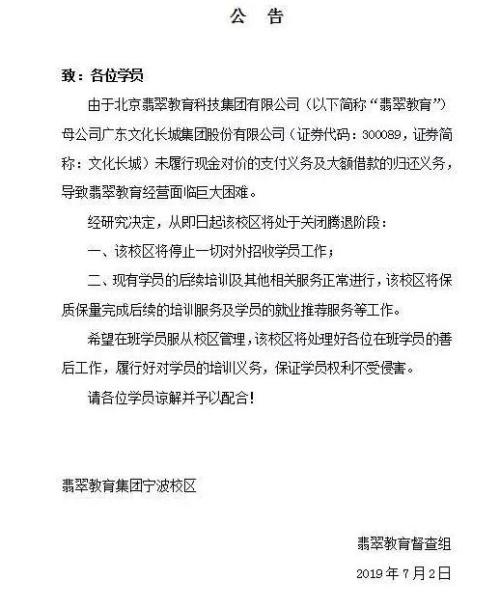 公　告

致：各位学员

由于北京翡翠教育科技集团有限公司（以下简称“翡翠教育”）母公司广东文化长城集团股份有限公司（证券代码：300089，证券简称：文化长城）未履行现金对价的支付义务及大额借款的归还义务，导致翡翠教育经营面临巨大困难。

经研究决定，从即日起该校区将处于关闭腾退阶段：

一、该校区将停止一切对外招收学员工作；

二、现有学员的后续培训及其他相关服务正常进行，该校区将保质保量完成后续的培训服务及学员的就业推荐服务等工作。

希望在班学员服从校区管理，该校区将处理好各位在班学员的善后工作，履行好对学员的培训义务，保证学员权利不受侵害。

请各位学员谅解并予以配合！

翡翠教育集团宁波校区

翡翠教育督查组

2019 年 7 月 2 日